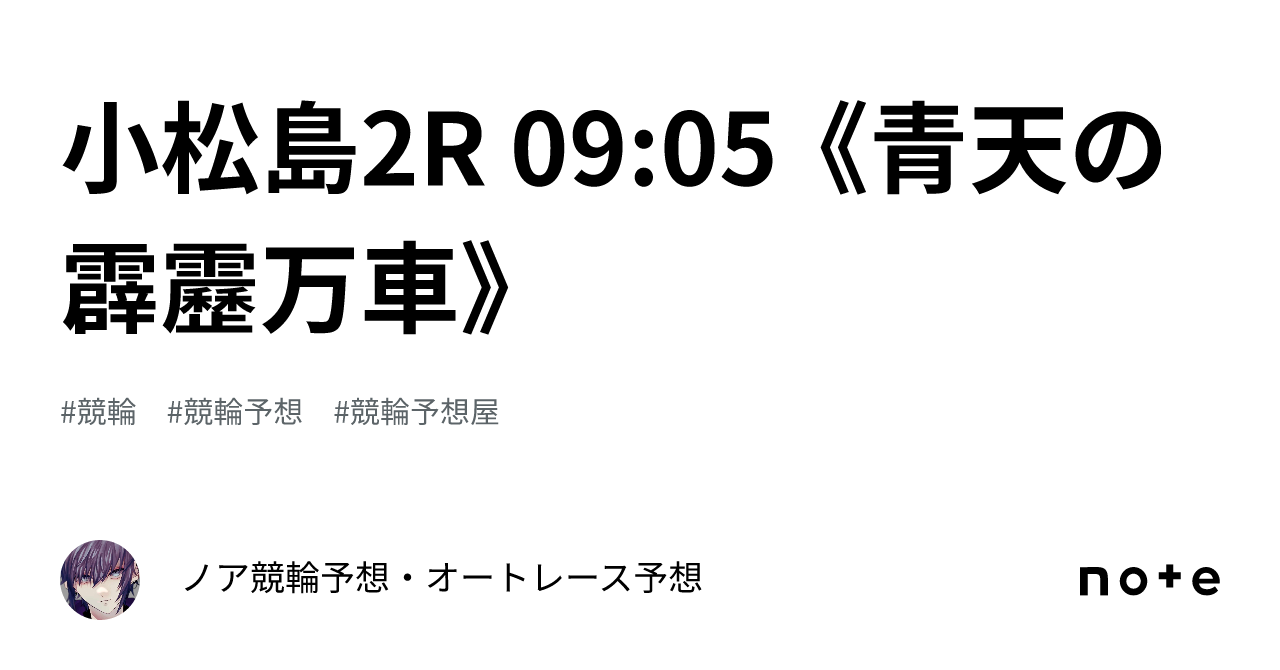 小松島2R 09:05《青天の霹靂万車》

#競輪　#競輪予想　#競輪予想屋

ノア競輪予想・オートレース予想

note